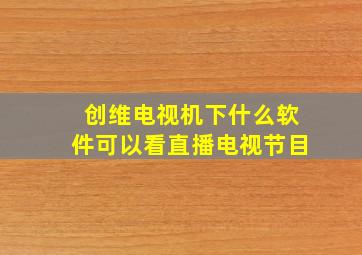 创维电视机下什么软件可以看直播电视节目